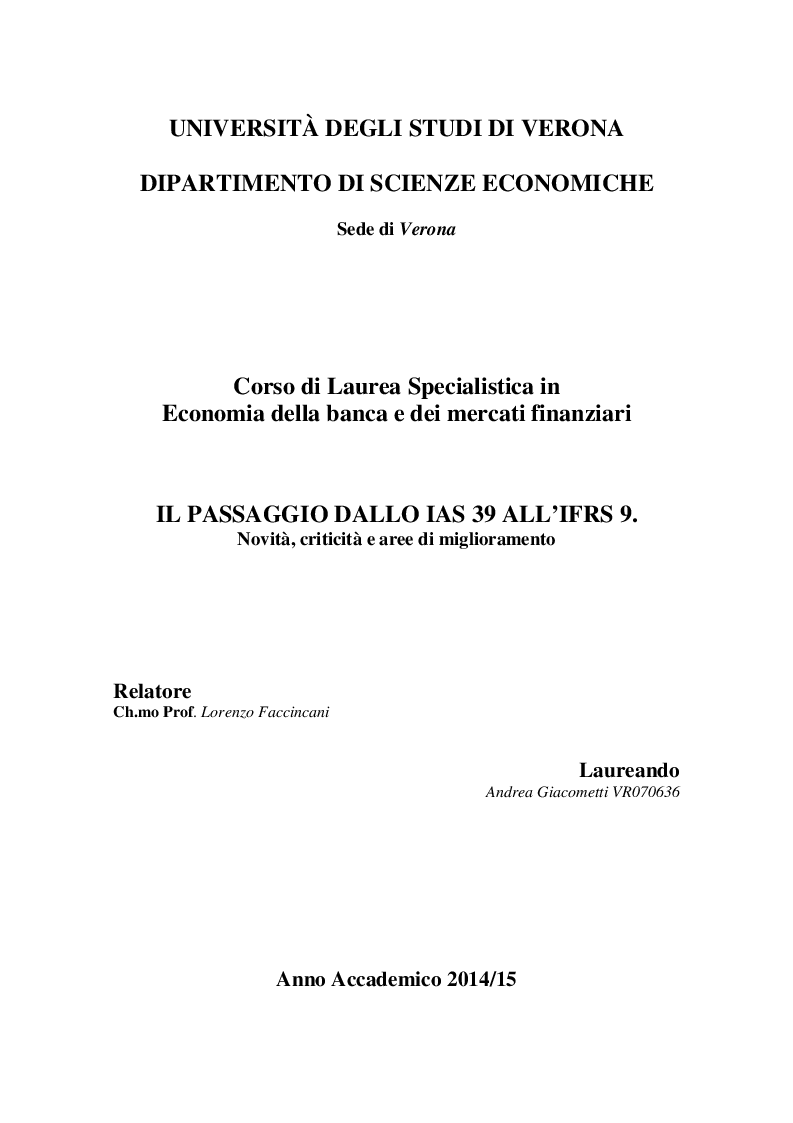 UNIVERSITÀ DEGLI STUDI DI VERONA

DIPARTIMENTO DI SCIENZE ECONOMICHE

Sede di Verona

Corso di Laurea Specialistica in
Economia della banca e dei mercati finanziari

IL PASSAGGIO DALLO IAS 39 ALL'IFRS 9.
Novità, criticità e aree di miglioramento

Relatore
Ch.mo Prof. Lorenzo Faccincani

Laureando
Andrea Giacometti VR070636

Anno Accademico 2014/15